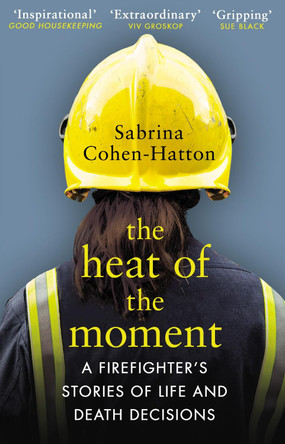 'Inspirational'
GOOD HOUSEKEEPING

'Extraordinary'
VIV GROSKOP

'Gripping'
SUE BLACK

Sabrina Cohen-Hatton

the heat of the moment

A FIREFIGHTER'S STORIES OF LIFE AND DEATH DECISIONS